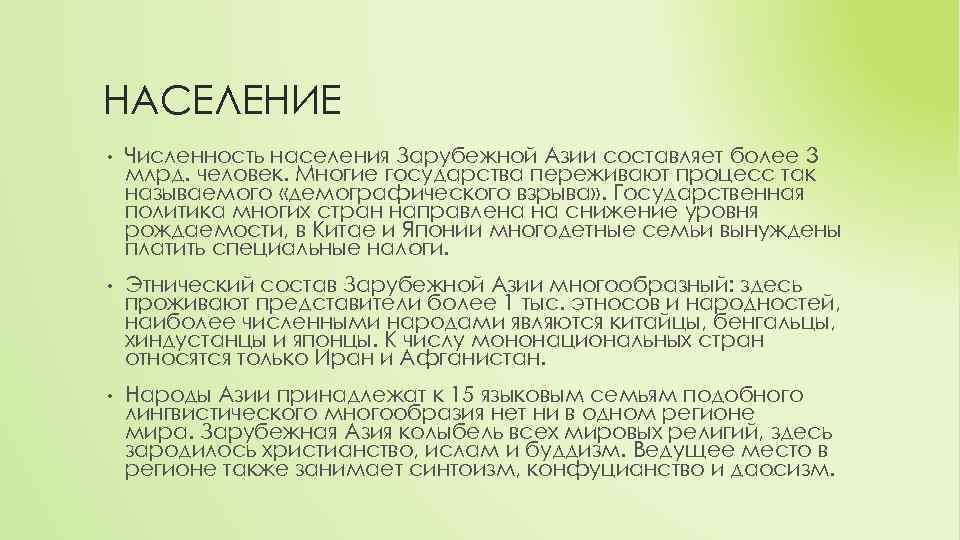 НАСЕЛЕНИЕ

• Численность населения Зарубежной Азии составляет более 3 млрд. человек. Многие государства переживают процесс так называемого «демографического взрыва». Государственная политика многих стран направлена на снижение уровня рождаемости, в Китае и Японии многодетные семьи вынуждены платить специальные налоги.

• Этнический состав Зарубежной Азии многообразный: здесь проживают представители более 1 тыс. этносов и народностей, наиболее численными народами являются китайцы, бенгальцы, хиндустанцы и японцы. К числу мононациональных стран относятся только Иран и Афганистан.

• Народы Азии принадлежат к 15 языковым семьям подобного лингвистического многообразия нет ни в одном регионе мира. Зарубежная Азия колыбель всех мировых религий, здесь зародилось христианство, ислам и буддизм. Ведущее место в регионе также занимает синтоизм, конфуцианство и даосизм.